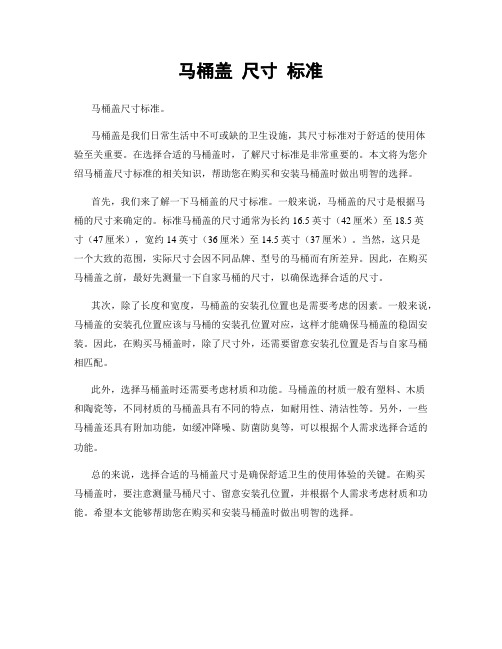 马桶盖 尺寸 标准

马桶盖尺寸标准。

马桶盖是我们日常生活中不可或缺的卫生设施，其尺寸标准对于舒适的使用体验至关重要。在选择合适的马桶盖时，了解尺寸标准是非常重要的。本文将为您介绍马桶盖尺寸标准的相关知识，帮助您在购买和安装马桶盖时做出明智的选择。

首先，我们来了解一下马桶盖的尺寸标准。一般来说，马桶盖的尺寸是根据马桶的尺寸来确定的。标准马桶盖的尺寸通常为长约 16.5 英寸（42 厘米）至 18.5 英寸（47 厘米），宽约 14 英寸（36 厘米）至 14.5 英寸（37 厘米）。当然，这只是一个大致的范围，实际尺寸会因不同品牌、型号的马桶而有所差异。因此，在购买马桶盖之前，最好先测量一下自家马桶的尺寸，以确保选择合适的尺寸。

其次，除了长度和宽度，马桶盖的安装孔位置也是需要考虑的因素。一般来说，马桶盖的安装孔位置应该与马桶的安装孔位置对应，这样才能确保马桶盖的稳固安装。因此，在购买马桶盖时，除了尺寸外，还需要留意安装孔位置是否与自家马桶相匹配。

此外，选择马桶盖时还需要考虑材质和功能。马桶盖的材质一般有塑料、木质和陶瓷等，不同材质的马桶盖具有不同的特点，如耐用性、清洁性等。另外，一些马桶盖还具有附加功能，如缓冲降噪、防菌防臭等，可以根据个人需求选择合适的功能。

总的来说，选择合适的马桶盖尺寸是确保舒适卫生的使用体验的关键。在购买马桶盖时，要注意测量马桶尺寸、留意安装孔位置，并根据个人需求考虑材质和功能。希望本文能够帮助您在购买和安装马桶盖时做出明智的选择。